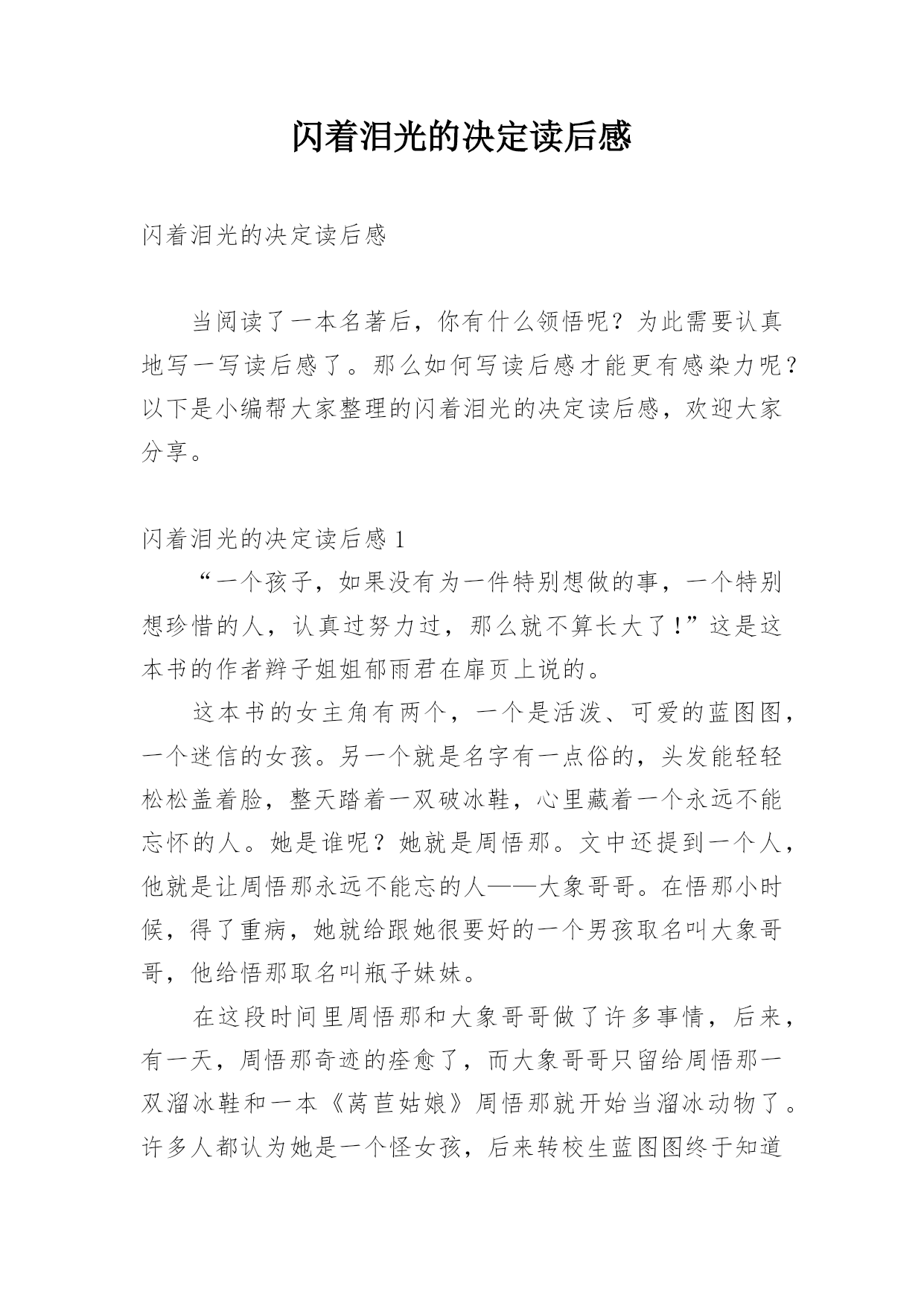 闪着泪光的决定读后感

闪着泪光的决定读后感

当阅读了一本名著后，你有什么领悟呢？为此需要认真地写一写读后感了。那么如何写读后感才能更有感染力呢？以下是小编帮大家整理的闪着泪光的决定读后感，欢迎大家分享。

闪着泪光的决定读后感 1

“一个孩子，如果没有为一件特别想做的事，一个特别想珍惜的人，认真过努力过，那么就不算长大了！”这是这本书的作者辫子姐姐郁雨君在扉页上说的。

这本书的女主角有两个，一个是活泼、可爱的蓝图图，一个迷信的女孩。另一个就是名字有一点俗的，头发能轻轻松松盖着脸，整天踏着一双破冰鞋，心里藏着一个永远不能忘怀的人。她是谁呢？她就是周悟那。文中还提到一个人，他就是让周悟那永远不能忘的人——大象哥哥。在悟那小时候，得了重病，她就给跟她很要好的一个男孩取名叫大象哥哥，他给悟那取名叫瓶子妹妹。

在这段时间里周悟那和大象哥哥做了许多事情，后来，有一天，周悟那奇迹的痊愈了，而大象哥哥只留给周悟那一双溜冰鞋和一本《莴苣姑娘》周悟那就开始当溜冰动物了。许多人都认为她是一个怪女孩，后来转校生蓝图图终于知道